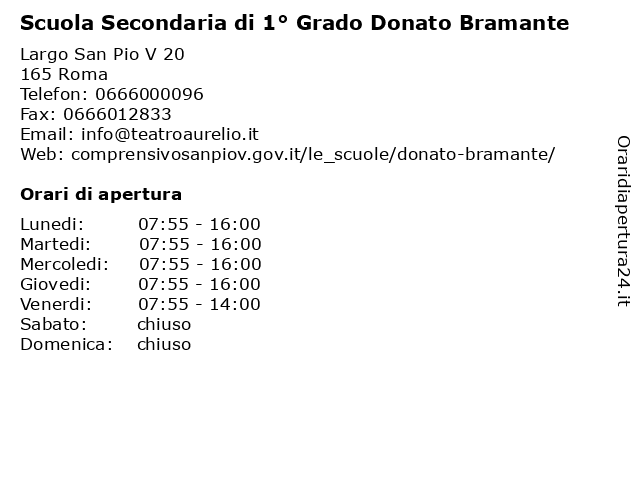 Scuola Secondaria di 1° Grado Donato Bramante

Largo San Pio V 20
165 Roma
Telefon: 0666000096
Fax: 0666012833
Email: info@teatroaurelio.it
Web: comprensivosanpiov.gov.it/le_scuole/donato-bramante/

Orari di apertura

| | |
|---|---|
| Lunedi: | 07:55 - 16:00 |
| Martedi: | 07:55 - 16:00 |
| Mercoledi: | 07:55 - 16:00 |
| Giovedi: | 07:55 - 16:00 |
| Venerdi: | 07:55 - 14:00 |
| Sabato: | chiuso |
| Domenica: | chiuso |

Oraridiapertura24.it